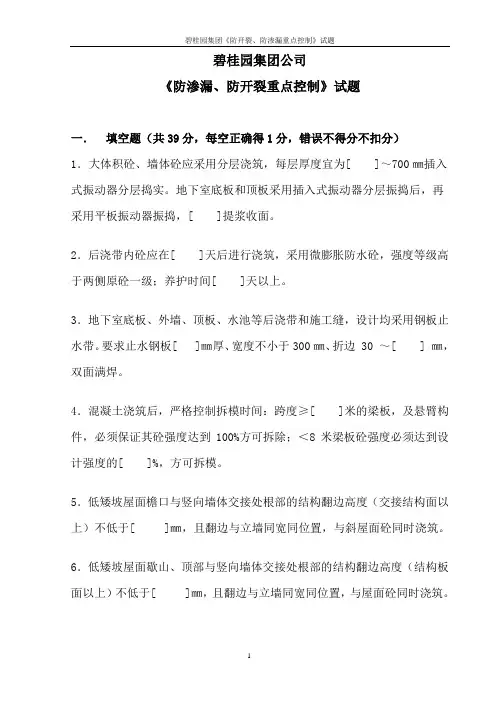 碧桂园集团《防开裂、防渗漏重点控制》试题

碧桂园集团公司

《防渗漏、防开裂重点控制》试题

一．　填空题（共 39 分，每空正确得 1 分，错误不得分不扣分）

1．大体积砼、墙体砼应采用分层浇筑，每层厚度宜为[　　]～700 ㎜插入式振动器分层捣实。地下室底板和顶板采用插入式振动器分层振捣后，再采用平板振动器振捣，[　　]提浆收面。

2．后浇带内砼应在[　　]天后进行浇筑，采用微膨胀防水砼，强度等级高于两侧原砼一级；养护时间[　　]天以上。

3．地下室底板、外墙、顶板、水池等后浇带和施工缝，设计均采用钢板止水带。要求止水钢板[　　]㎜厚、宽度不小于 300 ㎜、折边 30 ～[　　] ㎜，双面满焊。

4．混凝土浇筑后，严格控制拆模时间：跨度≥[　　]米的梁板，及悬臂构件，必须保证其砼强度达到 100%方可拆除；<8 米梁板砼强度必须达到设计强度的[　　]%，方可拆模。

5．低矮坡屋面檐口与竖向墙体交接处根部的结构翻边高度（交接结构面以上）不低于[　　]㎜，且翻边与立墙同宽同位置，与斜屋面砼同时浇筑。

6．低矮坡屋面歇山、顶部与竖向墙体交接处根部的结构翻边高度（结构板面以上）不低于[　　]㎜，且翻边与立墙同宽同位置，与屋面砼同时浇筑。

1